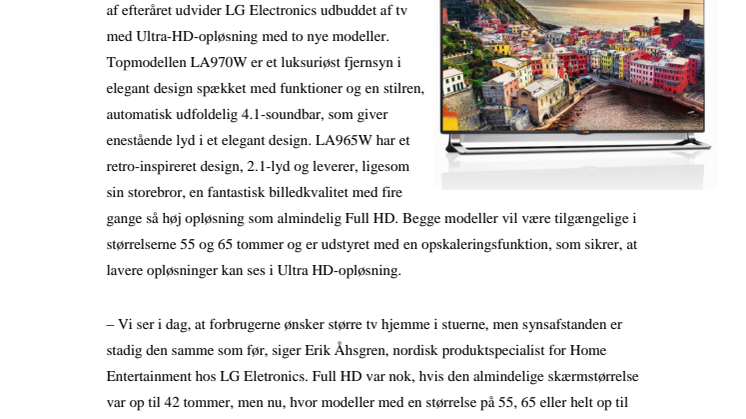 af efteråret udvider LG Electronics udbuddet af tv med Ultra-HD-opløsning med to nye modeller. Topmodellen LA970W er et luksuriøst fjernsyn i elegant design spækket med funktioner og en stilren, automatisk udfoldelig 4.1-soundbar, som giver enestående lyd i et elegant design. LA965W har et retro-inspireret design, 2.1-lyd og leverer, ligesom sin storebror, en fantastisk billedkvalitet med fire gange så høj opløsning som almindelig Full HD. Begge modeller vil være tilgængelige i størrelserne 55 og 65 tommer og er udstyret med en opskaleringsfunktion, som sikrer, at lavere opløsninger kan ses i Ultra HD-opløsning.

– Vi ser i dag, at forbrugerne ønsker større tv hjemme i stuerne, men synsafstanden er stadig den samme som før, siger Erik Åhsgren, nordisk produktspecialist for Home Entertainment hos LG Eletronics. Full HD var nok, hvis den almindelige skærmstørrelse var op til 42 tommer, men nu, hvor modeller med en størrelse på 55, 65 eller helt op til